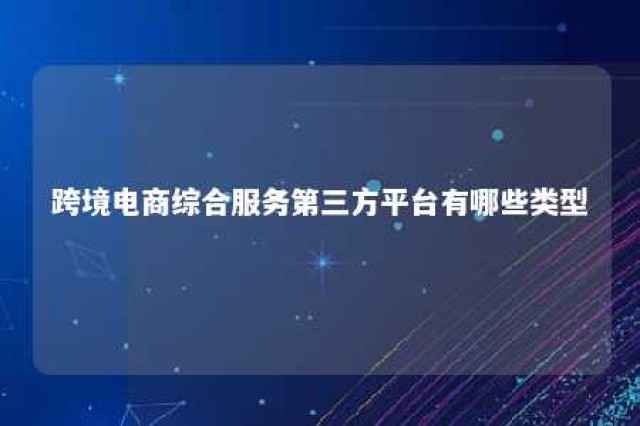 跨境电商综合服务第三方平台有哪些类型